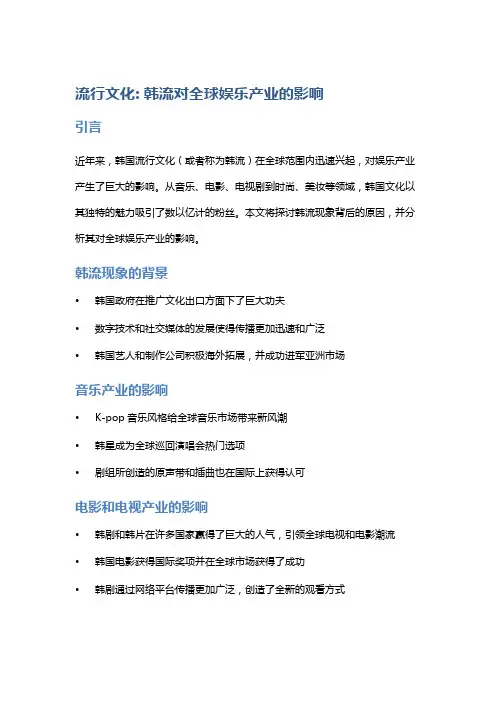 流行文化: 韩流对全球娱乐产业的影响

引言

近年来，韩国流行文化（或者称为韩流）在全球范围内迅速兴起，对娱乐产业产生了巨大的影响。从音乐、电影、电视剧到时尚、美妆等领域，韩国文化以其独特的魅力吸引了数以亿计的粉丝。本文将探讨韩流现象背后的原因，并分析其对全球娱乐产业的影响。

韩流现象的背景

• 韩国政府在推广文化出口方面下了巨大功夫
• 数字技术和社交媒体的发展使得传播更加迅速和广泛
• 韩国艺人和制作公司积极海外拓展，并成功进军亚洲市场

音乐产业的影响

• K-pop 音乐风格给全球音乐市场带来新风潮
• 韩星成为全球巡回演唱会热门选项
• 剧组所创造的原声带和插曲也在国际上获得认可

电影和电视产业的影响

• 韩剧和韩片在许多国家赢得了巨大的人气，引领全球电视和电影潮流
• 韩国电影获得国际奖项并在全球市场获得了成功
• 韩剧通过网络平台传播更加广泛，创造了全新的观看方式